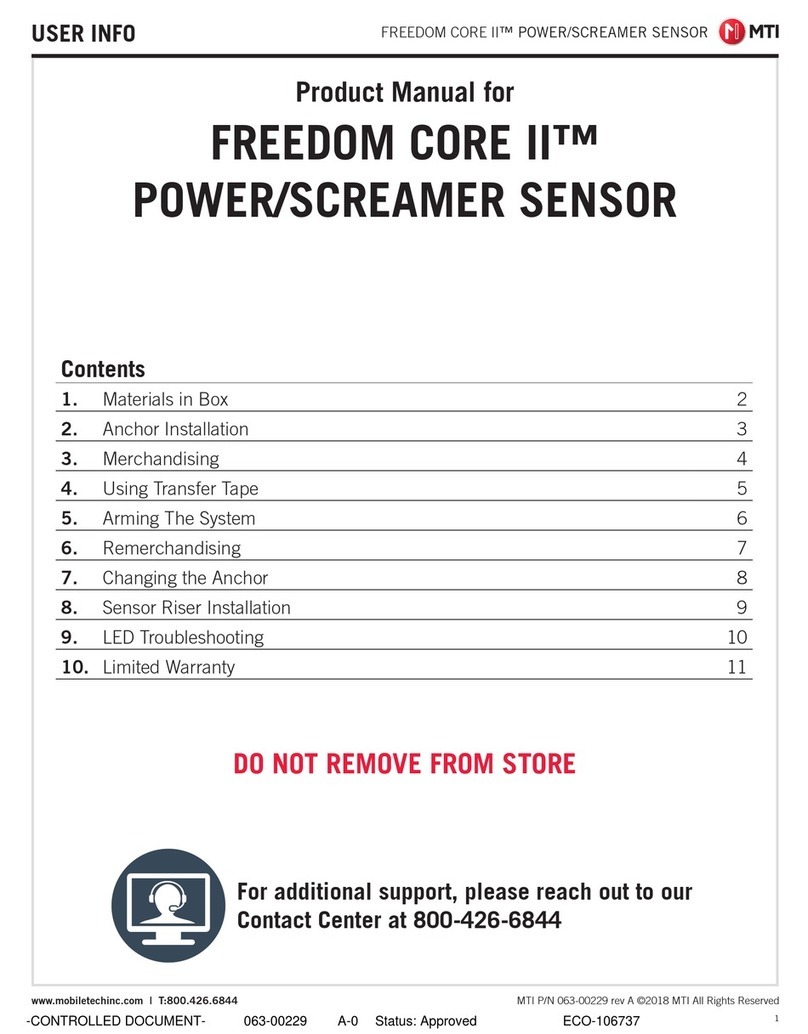 USER INFO

FREEDOM CORE II™ POWER/SCREAMER SENSOR MTI

Product Manual for

FREEDOM CORE II™ POWER/SCREAMER SENSOR

Contents

| | | |
|---|---|---|
| 1. | Materials in Box | 2 |
| 2. | Anchor Installation | 3 |
| 3. | Merchandising | 4 |
| 4. | Using Transfer Tape | 5 |
| 5. | Arming The System | 6 |
| 6. | Remerchandising | 7 |
| 7. | Changing the Anchor | 8 |
| 8. | Sensor Riser Installation | 9 |
| 9. | LED Troubleshooting | 10 |
| 10. | Limited Warranty | 11 |

DO NOT REMOVE FROM STORE

For additional support, please reach out to our Contact Center at 800-426-6844

www.mobiletechinc.com | T:800.426.6844

MTI P/N 063-00229 rev A ©2018 MTI All Rights Reserved

-CONTROLLED DOCUMENT- 063-00229 A-0 Status: Approved ECO-106737

1